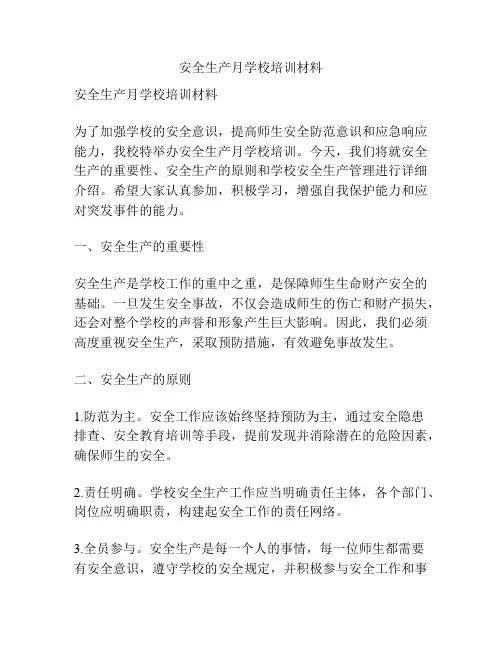 安全生产月学校培训材料

安全生产月学校培训材料

为了加强学校的安全意识，提高师生安全防范意识和应急响应能力，我校特举办安全生产月学校培训。今天，我们将就安全生产的重要性、安全生产的原则和学校安全生产管理进行详细介绍。希望大家认真参加，积极学习，增强自我保护能力和应对突发事件的能力。

一、安全生产的重要性

安全生产是学校工作的重中之重，是保障师生生命财产安全的基础。一旦发生安全事故，不仅会造成师生的伤亡和财产损失，还会对整个学校的声誉和形象产生巨大影响。因此，我们必须高度重视安全生产，采取预防措施，有效避免事故发生。

二、安全生产的原则

1.防范为主。安全工作应该始终坚持预防为主，通过安全隐患排查、安全教育培训等手段，提前发现并消除潜在的危险因素，确保师生的安全。

2.责任明确。学校安全生产工作应当明确责任主体，各个部门、岗位应明确职责，构建起安全工作的责任网络。

3.全员参与。安全生产是每一个人的事情，每一位师生都需要有安全意识，遵守学校的安全规定，并积极参与安全工作和事